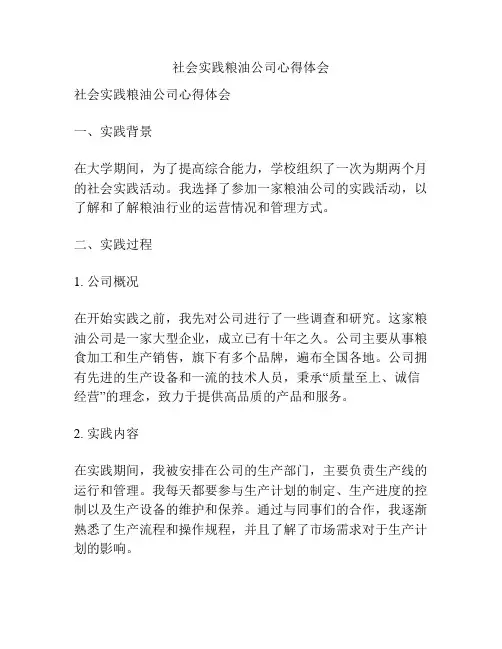 社会实践粮油公司心得体会

社会实践粮油公司心得体会

一、实践背景

在大学期间，为了提高综合能力，学校组织了一次为期两个月的社会实践活动。我选择了参加一家粮油公司的实践活动，以了解和了解粮油行业的运营情况和管理方式。

二、实践过程

1. 公司概况

在开始实践之前，我先对公司进行了一些调查和研究。这家粮油公司是一家大型企业，成立已有十年之久。公司主要从事粮食加工和生产销售，旗下有多个品牌，遍布全国各地。公司拥有先进的生产设备和一流的技术人员，秉承“质量至上、诚信经营”的理念，致力于提供高品质的产品和服务。

2. 实践内容

在实践期间，我被安排在公司的生产部门，主要负责生产线的运行和管理。我每天都要参与生产计划的制定、生产进度的控制以及生产设备的维护和保养。通过与同事们的合作，我逐渐熟悉了生产流程和操作规程，并且了解了市场需求对于生产计划的影响。